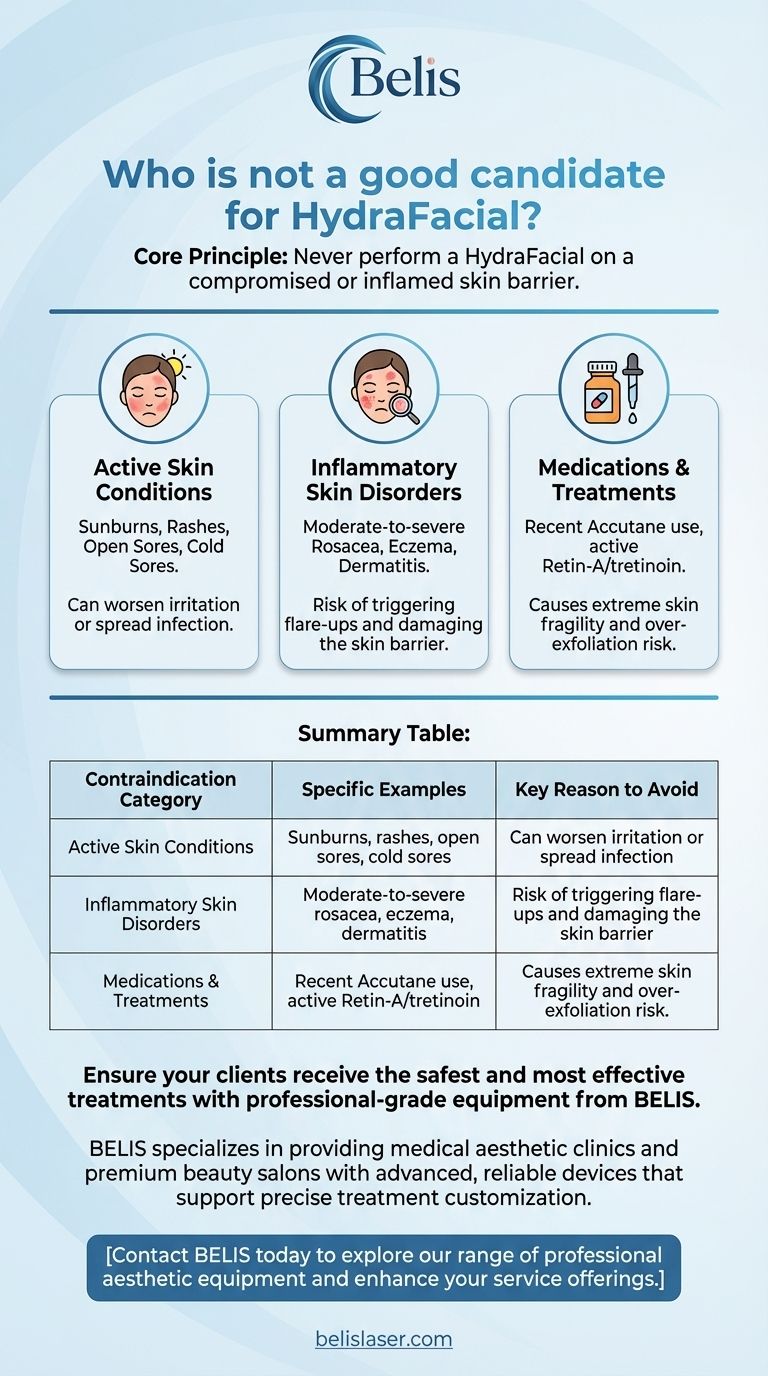 Belis

Who is not a good candidate for HydraFacial?

Core Principle: Never perform a HydraFacial on a compromised or inflamed skin barrier.

Active Skin Conditions

Sunburns, Rashes, Open Sores, Cold Sores.

Can worsen irritation or spread infection.

Inflammatory Skin Disorders

Moderate-to-severe Rosacea, Eczema, Dermatitis.

Risk of triggering flare-ups and damaging the skin barrier.

Medications & Treatments

Recent Accutane use, active Retin-A/tretinoin.

Causes extreme skin fragility and over-exfoliation risk.

Summary Table:

| Contraindication Category | Specific Examples | Key Reason to Avoid |
|---|---|---|
| Active Skin Conditions | Sunburns, rashes, open sores, cold sores | Can worsen irritation or spread infection |
| Inflammatory Skin Disorders | Moderate-to-severe rosacea, eczema, dermatitis | Risk of triggering flare-ups and damaging the skin barrier |
| Medications & Treatments | Recent Accutane use, active Retin-A/tretinoin | Causes extreme skin fragility and over-exfoliation risk. |

Ensure your clients receive the safest and most effective treatments with professional-grade equipment from BELIS.

BELIS specializes in providing medical aesthetic clinics and premium beauty salons with advanced, reliable devices that support precise treatment customization.

[Contact BELIS today to explore our range of professional aesthetic equipment and enhance your service offerings.]

belislaser.com